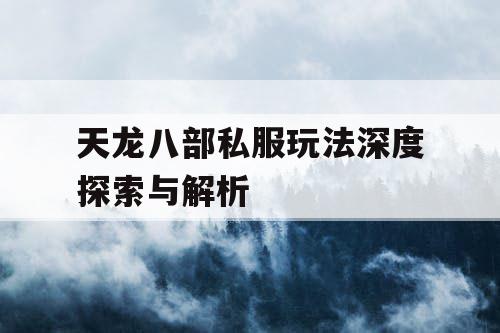 天龙八部私服玩法深度探索与解析